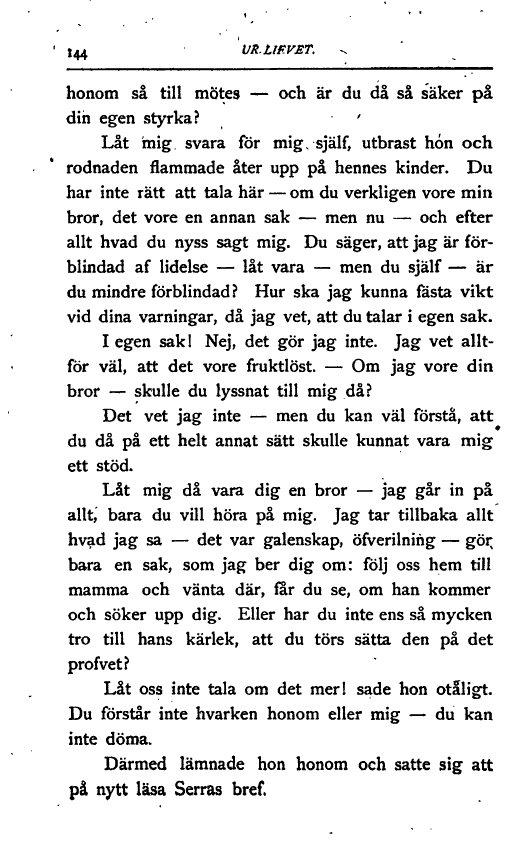 144 UR LIFVET.

honom så till mötes — och är du då så säker på din egen styrka?

Låt mig svara för mig själf, utbrast hon och rodnaden flammade åter upp på hennes kinder. Du har inte rätt att tala här — om du verkligen vore min bror, det vore en annan sak — men nu — och efter allt hvad du nyss sagt mig. Du säger, att jag är förblindad af lidelse — låt vara — men du själf — är du mindre förblindad? Hur ska jag kunna fästa vikt vid dina varningar, då jag vet, att du talar i egen sak.

I egen sak! Nej, det gör jag inte. Jag vet alltför väl, att det vore fruktlöst. — Om jag vore din bror — skulle du lyssnat till mig då?

Det vet jag inte — men du kan väl förstå, att du då på ett helt annat sätt skulle kunnat vara mig ett stöd.

Låt mig då vara dig en bror — jag går in på allt, bara du vill höra på mig. Jag tar tillbaka allt hvad jag sa — det var galenskap, öfverilning — gör bara en sak, som jag ber dig om: följ oss hem till mamma och vänta där, får du se, om han kommer och söker upp dig. Eller har du inte ens så mycken tro till hans kärlek, att du törs sätta den på det profvet?

Låt oss inte tala om det mer! sade hon otåligt. Du förstår inte hvarken honom eller mig — du kan inte döma.

Därmed lämnade hon honom och satte sig att på nytt läsa Serras bref.